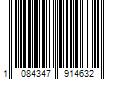 1 084347 914632